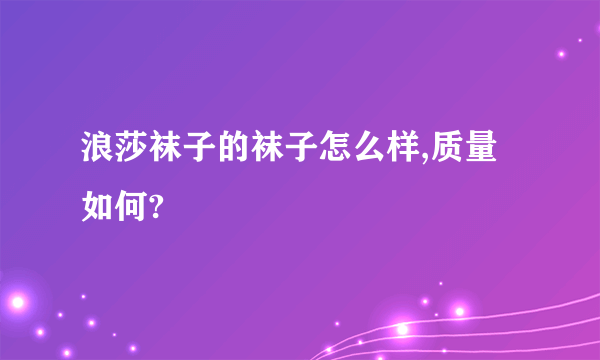 浪莎袜子的袜子怎么样,质量如何?